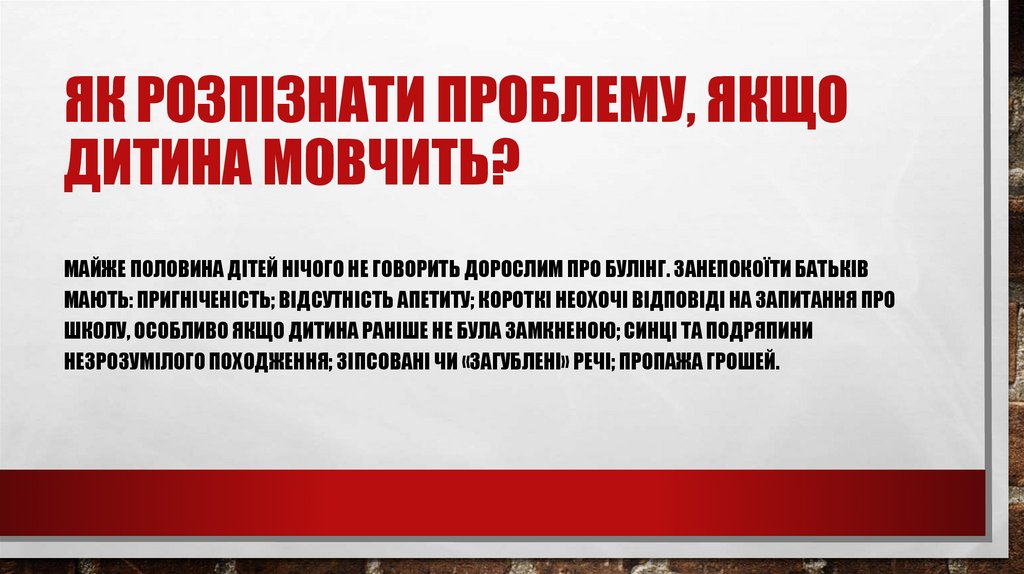 ЯК РОЗПІЗНАТИ ПРОБЛЕМУ, ЯКЩО ДИТИНА МОВЧИТЬ?

МАЙЖЕ ПОЛОВИНА ДІТЕЙ НІЧОГО НЕ ГОВОРИТЬ ДОРОСЛИМ ПРО БУЛІНГ. ЗАНЕПОКОЇТИ БАТЬКІВ МАЮТЬ: ПРИГНІЧЕНІСТЬ; ВІДСУТНІСТЬ АПЕТИТУ; КОРОТКІ НЕОХОЧІ ВІДПОВІДІ НА ЗАПИТАННЯ ПРО ШКОЛУ, ОСОБЛИВО ЯКЩО ДИТИНА РАНІШЕ НЕ БУЛА ЗАМКНЕНОЮ; СИНЦІ ТА ПОДРЯПИНИ НЕЗРОЗУМІЛОГО ПОХОДЖЕННЯ; ЗІПСОВАНІ ЧИ «ЗАГУБЛЕНІ» РЕЧІ; ПРОПАЖА ГРОШЕЙ.